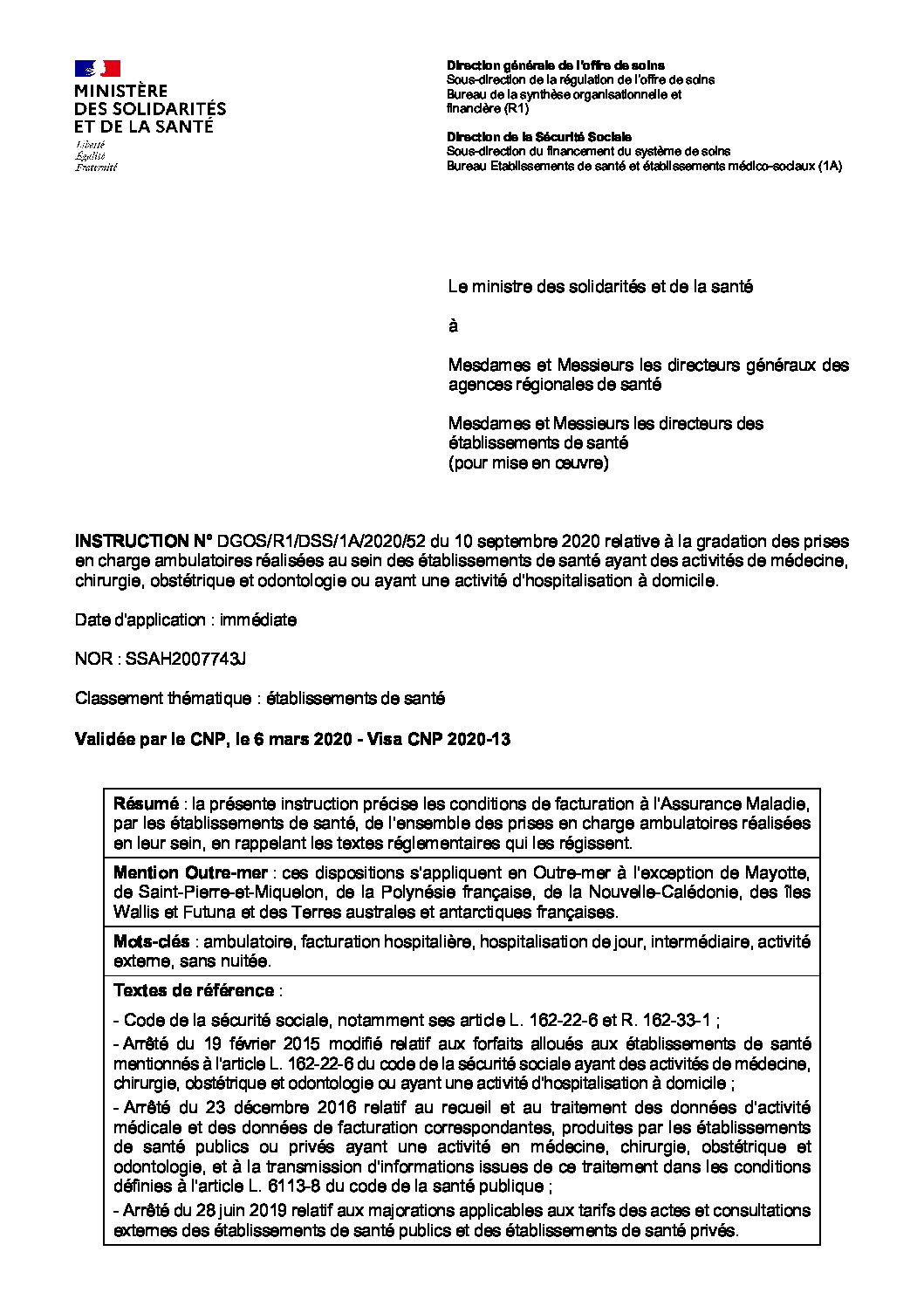 MINISTÈRE
DES SOLIDARITÉS
ET DE LA SANTÉ
Liberté
Égalité
Fraternité

Direction générale de l'offre de soins
Sous-direction de la régulation de l'offre de soins
Bureau de la synthèse organisationnelle et financière (R1)

Direction de la Sécurité Sociale
Sous-direction du financement du système de soins
Bureau Etablissements de santé et établissements médico-sociaux (1A)

Le ministre des solidarités et de la santé

à

Mesdames et Messieurs les directeurs généraux des agences régionales de santé

Mesdames et Messieurs les directeurs des établissements de santé
(pour mise en œuvre)

INSTRUCTION N° DGOS/R1/DSS/1A/2020/52 du 10 septembre 2020 relative à la gradation des prises en charge ambulatoires réalisées au sein des établissements de santé ayant des activités de médecine, chirurgie, obstétrique et odontologie ou ayant une activité d'hospitalisation à domicile.

Date d'application : immédiate

NOR : SSAH2007743J

Classement thématique : établissements de santé

Validée par le CNP, le 6 mars 2020 - Visa CNP 2020-13

Résumé : la présente instruction précise les conditions de facturation à l'Assurance Maladie, par les établissements de santé, de l'ensemble des prises en charge ambulatoires réalisées en leur sein, en rappelant les textes réglementaires qui les régissent.

Mention Outre-mer : ces dispositions s'appliquent en Outre-mer à l'exception de Mayotte, de Saint-Pierre-et-Miquelon, de la Polynésie française, de la Nouvelle-Calédonie, des îles Wallis et Futuna et des Terres australes et antarctiques françaises.

Mots-clés : ambulatoire, facturation hospitalière, hospitalisation de jour, intermédiaire, activité externe, sans nuitée.

Textes de référence :

- Code de la sécurité sociale, notamment ses article L. 162-22-6 et R. 162-33-1 ;

- Arrêté du 19 février 2015 modifié relatif aux forfaits alloués aux établissements de santé mentionnés à l'article L. 162-22-6 du code de la sécurité sociale ayant des activités de médecine, chirurgie, obstétrique et odontologie ou ayant une activité d'hospitalisation à domicile ;

- Arrêté du 23 décembre 2016 relatif au recueil et au traitement des données d'activité médicale et des données de facturation correspondantes, produites par les établissements de santé publics ou privés ayant une activité en médecine, chirurgie, obstétrique et odontologie, et à la transmission d'informations issues de ce traitement dans les conditions définies à l'article L. 6113-8 du code de la santé publique ;

- Arrêté du 28 juin 2019 relatif aux majorations applicables aux tarifs des actes et consultations externes des établissements de santé publics et des établissements de santé privés.